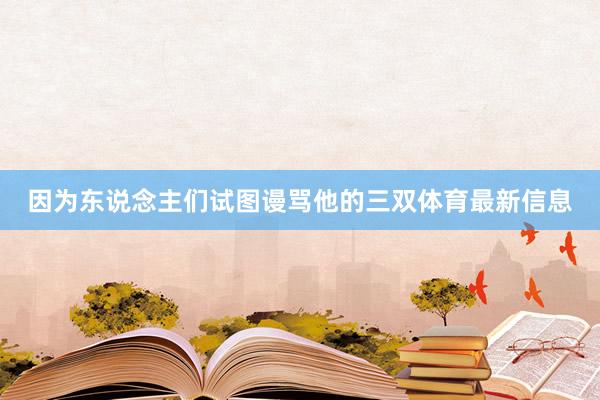 因为东说念主们试图谩骂他的三双体育最新信息